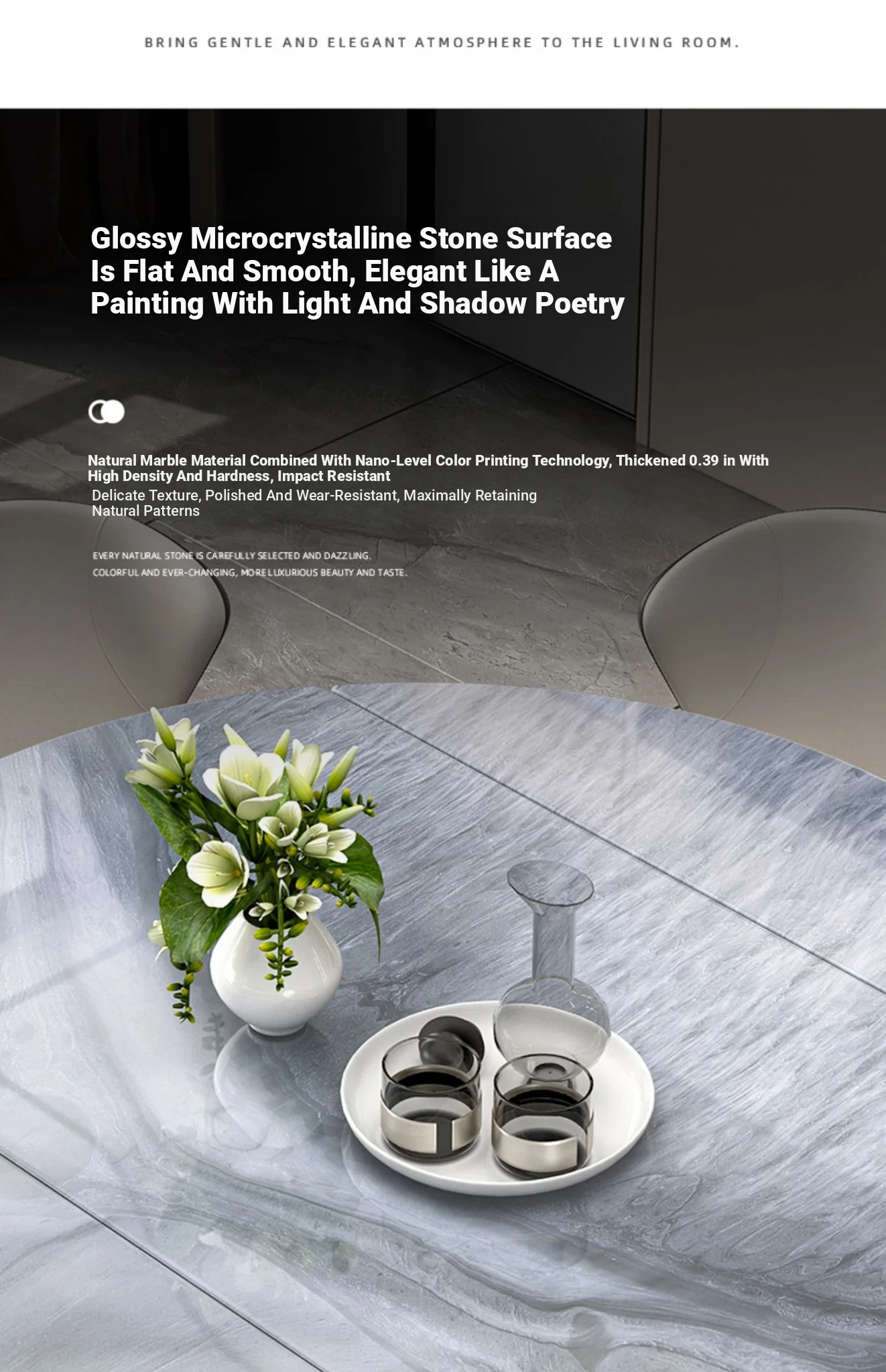 BRING GENTLE AND ELEGANT ATMOSPHERE TO THE LIVING ROOM.

Glossy Microcrystalline Stone Surface Is Flat And Smooth, Elegant Like A Painting With Light And Shadow Poetry

Natural Marble Material Combined With Nano-Level Color Printing Technology, Thickened 0.39 in With High Density And Hardness, Impact Resistant

Delicate Texture, Polished And Wear-Resistant, Maximally Retaining Natural Patterns

EVERY NATURAL STONE IS CAREFULLY SELECTED AND DAZZLING.
COLORFUL AND EVER-CHANGING, MORE LUXURIOUS BEAUTY AND TASTE.